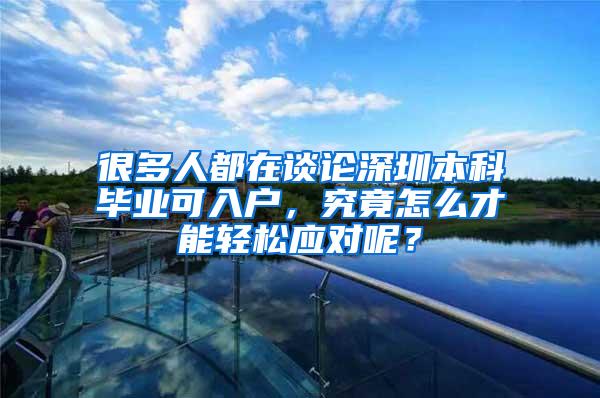 很多人都在谈论深圳本科毕业可入户，究竟怎么才能轻松应对呢？